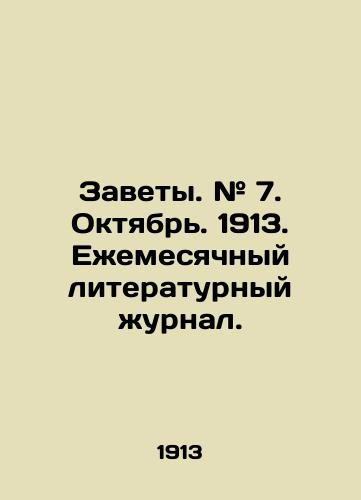 Заветы. № 7. Октябрь. 1913. Ежемесячный литературный журнал.

1913